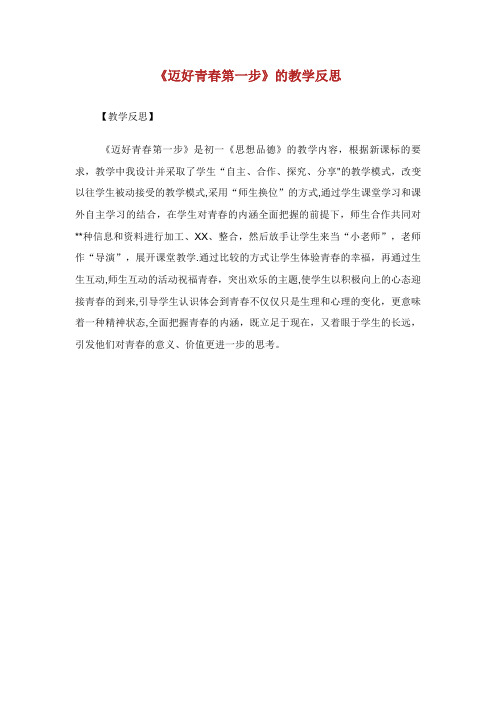 《迈好青春第一步》的教学反思

【教学反思】

《迈好青春第一步》是初一《思想品德》的教学内容，根据新课标的要求，教学中我设计并采取了学生“自主、合作、探究、分享"的教学模式，改变以往学生被动接受的教学模式,采用“师生换位”的方式,通过学生课堂学习和课外自主学习的结合，在学生对青春的内涵全面把握的前提下，师生合作共同对**种信息和资料进行加工、XX、整合，然后放手让学生来当“小老师”，老师作“导演”，展开课堂教学.通过比较的方式让学生体验青春的幸福，再通过生生互动,师生互动的活动祝福青春，突出欢乐的主题,使学生以积极向上的心态迎接青春的到来,引导学生认识体会到青春不仅仅只是生理和心理的变化，更意味着一种精神状态,全面把握青春的内涵，既立足于现在，又着眼于学生的长远，引发他们对青春的意义、价值更进一步的思考。